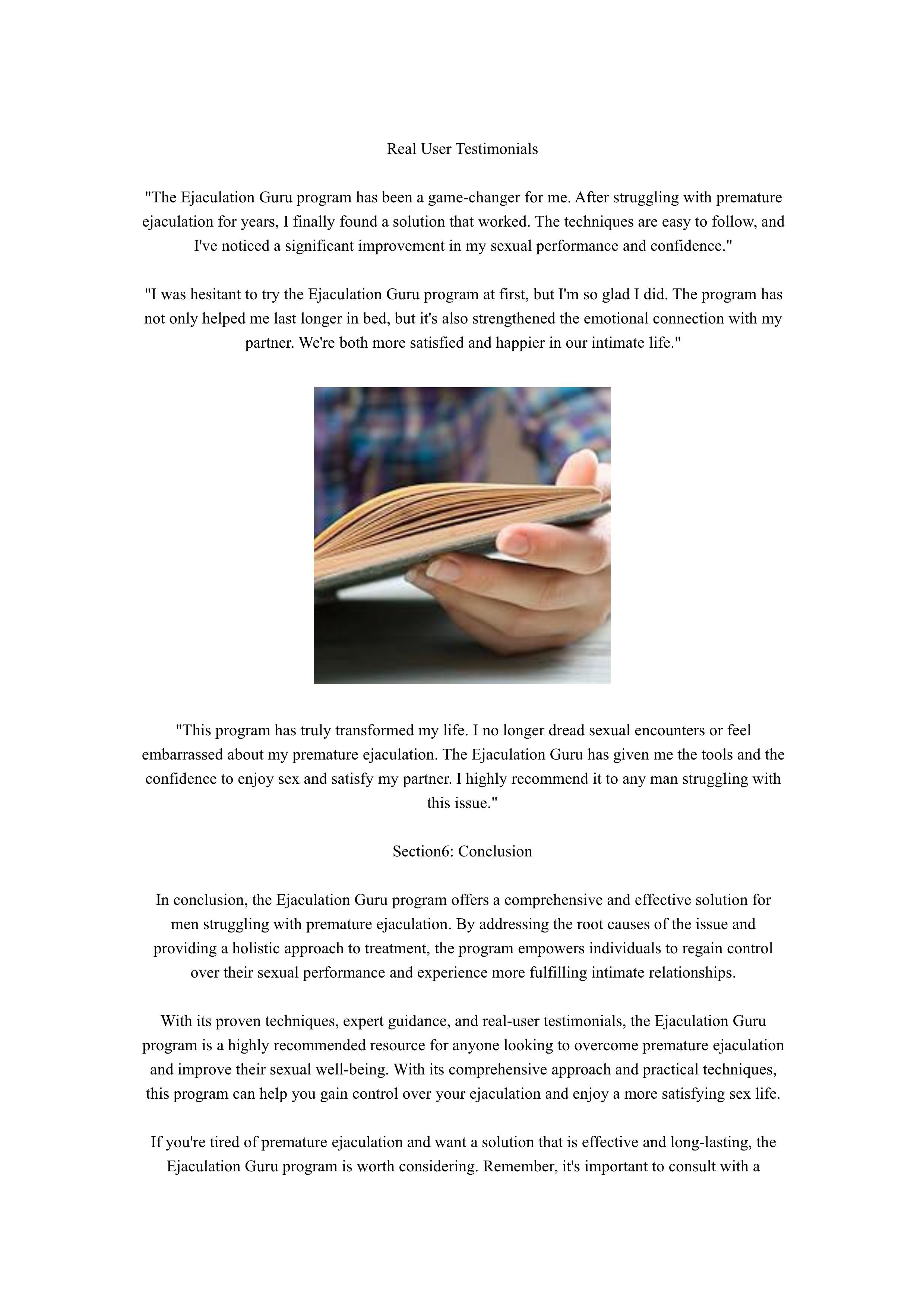 Real User Testimonials

"The Ejaculation Guru program has been a game-changer for me. After struggling with premature ejaculation for years, I finally found a solution that worked. The techniques are easy to follow, and I've noticed a significant improvement in my sexual performance and confidence."

"I was hesitant to try the Ejaculation Guru program at first, but I'm so glad I did. The program has not only helped me last longer in bed, but it's also strengthened the emotional connection with my partner. We're both more satisfied and happier in our intimate life."

"This program has truly transformed my life. I no longer dread sexual encounters or feel embarrassed about my premature ejaculation. The Ejaculation Guru has given me the tools and the confidence to enjoy sex and satisfy my partner. I highly recommend it to any man struggling with this issue."

Section6: Conclusion

In conclusion, the Ejaculation Guru program offers a comprehensive and effective solution for men struggling with premature ejaculation. By addressing the root causes of the issue and providing a holistic approach to treatment, the program empowers individuals to regain control over their sexual performance and experience more fulfilling intimate relationships.

With its proven techniques, expert guidance, and real-user testimonials, the Ejaculation Guru program is a highly recommended resource for anyone looking to overcome premature ejaculation and improve their sexual well-being. With its comprehensive approach and practical techniques, this program can help you gain control over your ejaculation and enjoy a more satisfying sex life.

If you're tired of premature ejaculation and want a solution that is effective and long-lasting, the Ejaculation Guru program is worth considering. Remember, it's important to consult with a